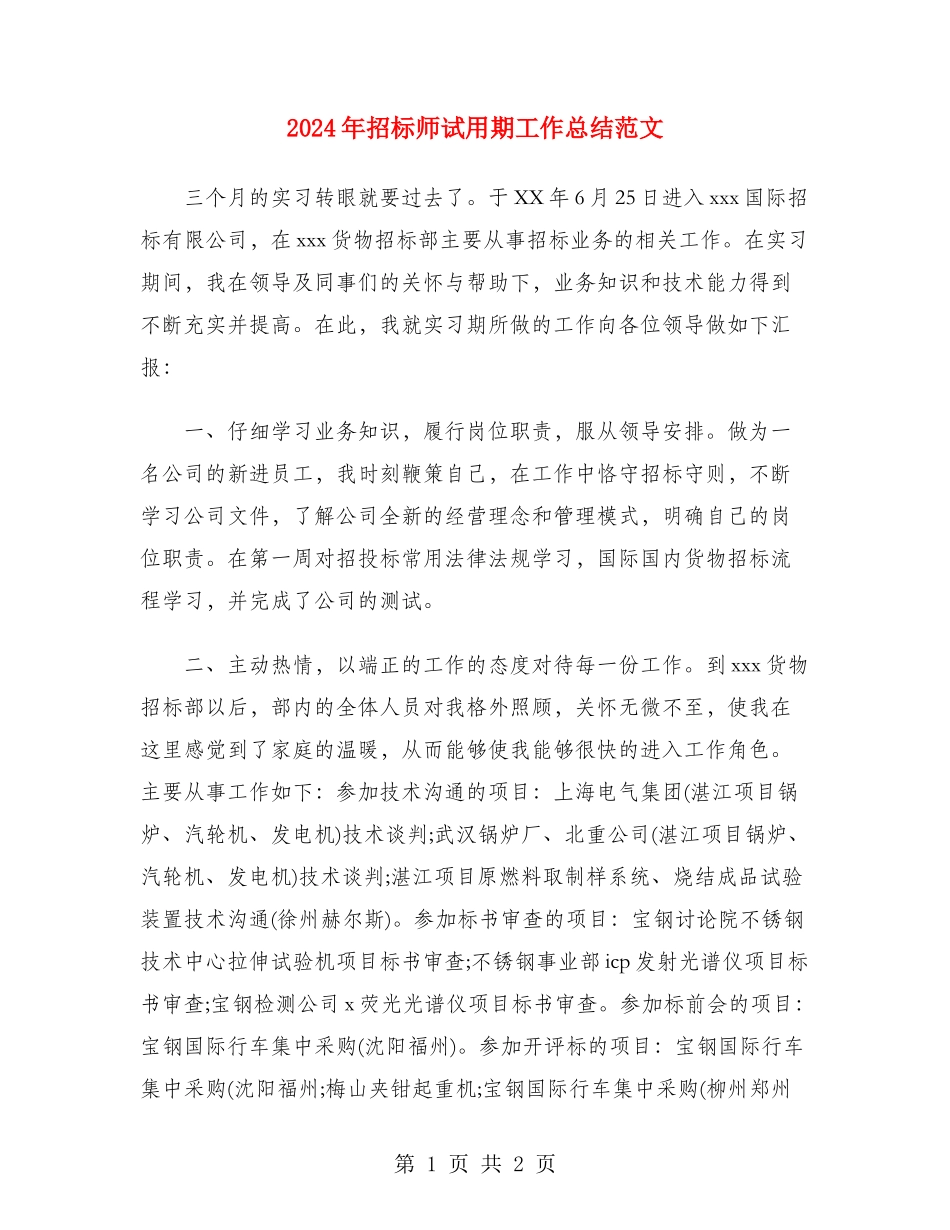 2024年招标师试用期工作总结范文

三个月的实习转眼就要过去了。于XX年6月25日进入xxx国际招标有限公司，在xxx货物招标部主要从事招标业务的相关工作。在实习期间，我在领导及同事们的关怀与帮助下，业务知识和技术能力得到不断充实并提高。在此，我就实习期所做的工作向各位领导做如下汇报：

一、仔细学习业务知识，履行岗位职责，服从领导安排。做为一名公司的新进员工，我时刻鞭策自己，在工作中恪守招标守则，不断学习公司文件，了解公司全新的经营理念和管理模式，明确自己的岗位职责。在第一周对招投标常用法律法规学习，国际国内货物招标流程学习，并完成了公司的测试。

二、主动热情，以端正的工作的态度对待每一份工作。到xxx货物招标部以后，部内的全体人员对我格外照顾，关怀无微不至，使我在这里感觉到了家庭的温暖，从而能够使我能够很快的进入工作角色。主要从事工作如下：参加技术沟通的项目：上海电气集团(湛江项目锅炉、汽轮机、发电机)技术谈判;武汉锅炉厂、北重公司(湛江项目锅炉、汽轮机、发电机)技术谈判;湛江项目原燃料取制样系统、烧结成品试验装置技术沟通(徐州赫尔斯)。参加标书审查的项目：宝钢讨论院不锈钢技术中心拉伸试验机项目标书审查;不锈钢事业部icp发射光谱仪项目标书审查;宝钢检测公司x荧光光谱仪项目标书审查。参加标前会的项目：宝钢国际行车集中采购(沈阳福州)。参加开评标的项目：宝钢国际行车集中采购(沈阳福州;梅山夹钳起重机;宝钢国际行车集中采购(柳州郑州

第 1 页 共 2 页